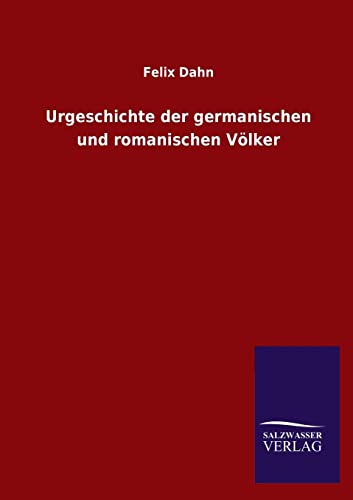 Felix Dahn

Urgeschichte der germanischen und romanischen Völker

SALZWASSER
VERLAG